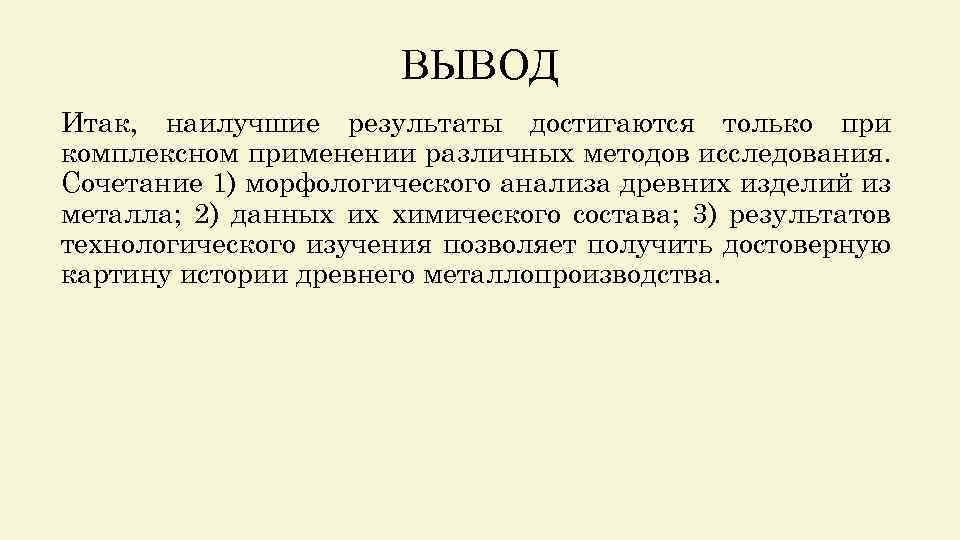 ВЫВОД

Итак, наилучшие результаты достигаются только при комплексном применении различных методов исследования. Сочетание 1) морфологического анализа древних изделий из металла; 2) данных их химического состава; 3) результатов технологического изучения позволяет получить достоверную картину истории древнего металлопроизводства.